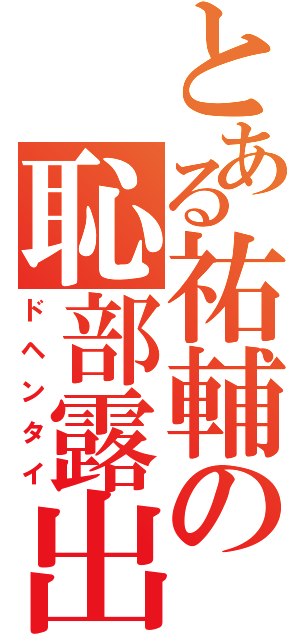 とある祐輔の
恥部露出
ドヘンタイ